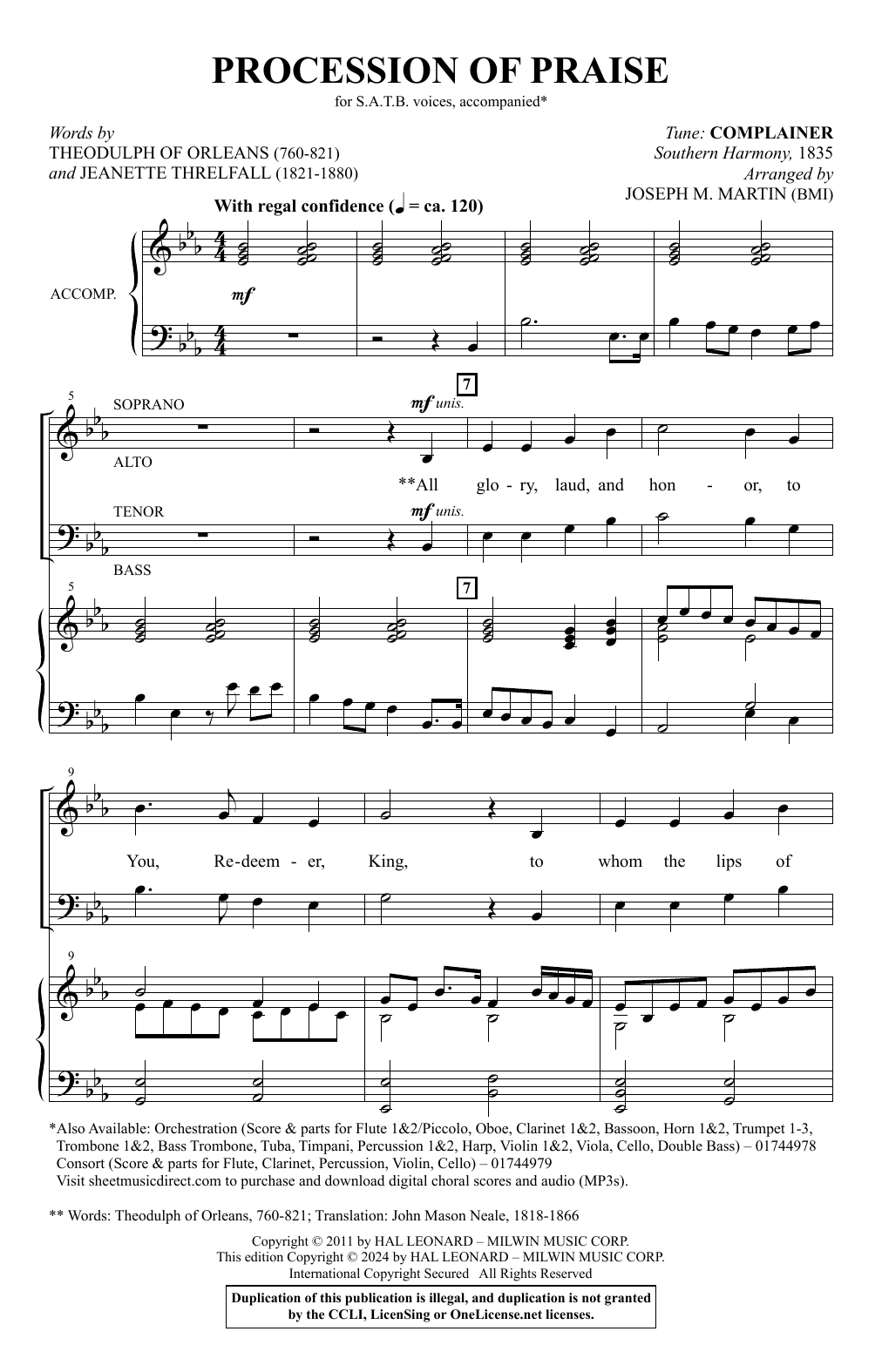 PROCESSION OF PRAISE

for S.A.T.B. voices, accompanied*

Words by
THEODULPH OF ORLEANS (760-821)
and JEANETTE THRELFALL (1821-1880)

Tune: COMPLAINER
Southern Harmony, 1835
Arranged by
JOSEPH M. MARTIN (BMI)

With regal confidence (♩ = ca. 120)

ACCOMP.

mf

5

SOPRANO

ALTO

TENOR

BASS

mf unis.

7

**All glo - ry, laud, and hon - or, to

mf unis.

5

7

9

You, Re-deem - er, King, to whom the lips of

9

*Also Available: Orchestration (Score & parts for Flute 1&2/Piccolo, Oboe, Clarinet 1&2, Bassoon, Horn 1&2, Trumpet 1-3, Trombone 1&2, Bass Trombone, Tuba, Timpani, Percussion 1&2, Harp, Violin 1&2, Viola, Cello, Double Bass) – 01744978
Consort (Score & parts for Flute, Clarinet, Percussion, Violin, Cello) – 01744979
Visit sheetmusicdirect.com to purchase and download digital choral scores and audio (MP3s).

** Words: Theodulph of Orleans, 760-821; Translation: John Mason Neale, 1818-1866

Copyright © 2011 by HAL LEONARD – MILWIN MUSIC CORP.
This edition Copyright © 2024 by HAL LEONARD – MILWIN MUSIC CORP.
International Copyright Secured All Rights Reserved

Duplication of this publication is illegal, and duplication is not granted by the CCLI, LicenSing or OneLicense.net licenses.